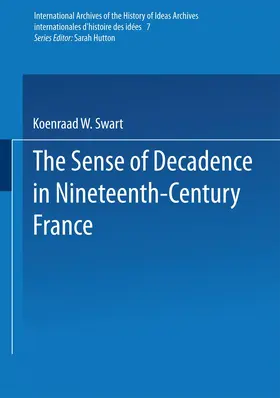 International Archives of the History of Ideas Archives internationales d'histoire des idées 7
Series Editor: Sarah Hutton

Koenraad W. Swart

The Sense of Decadence in Nineteenth-Century France